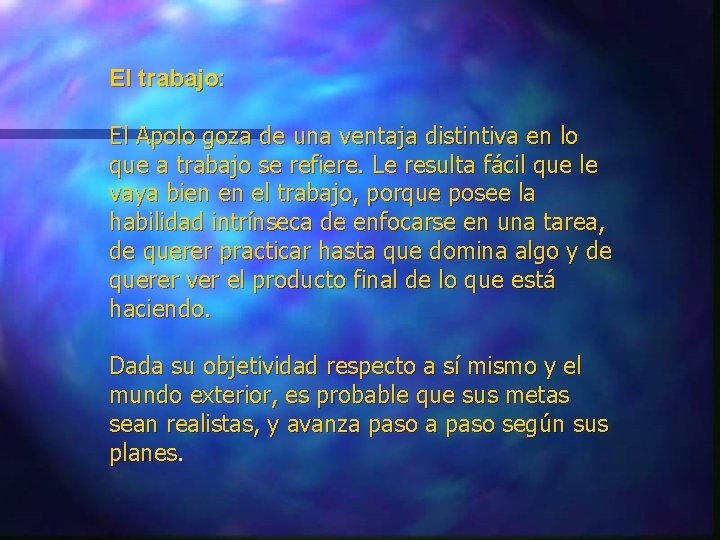 El trabajo:

El Apolo goza de una ventaja distintiva en lo que a trabajo se refiere. Le resulta fácil que le vaya bien en el trabajo, porque posee la habilidad intrínseca de enfocarse en una tarea, de querer practicar hasta que domina algo y de querer ver el producto final de lo que está haciendo.

Dada su objetividad respecto a sí mismo y el mundo exterior, es probable que sus metas sean realistas, y avanza paso a paso según sus planes.